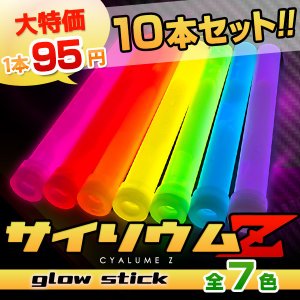 大特価
1本95円
10本セット!!
サイリウムZ
CYALUME Z
glow stick
全7色